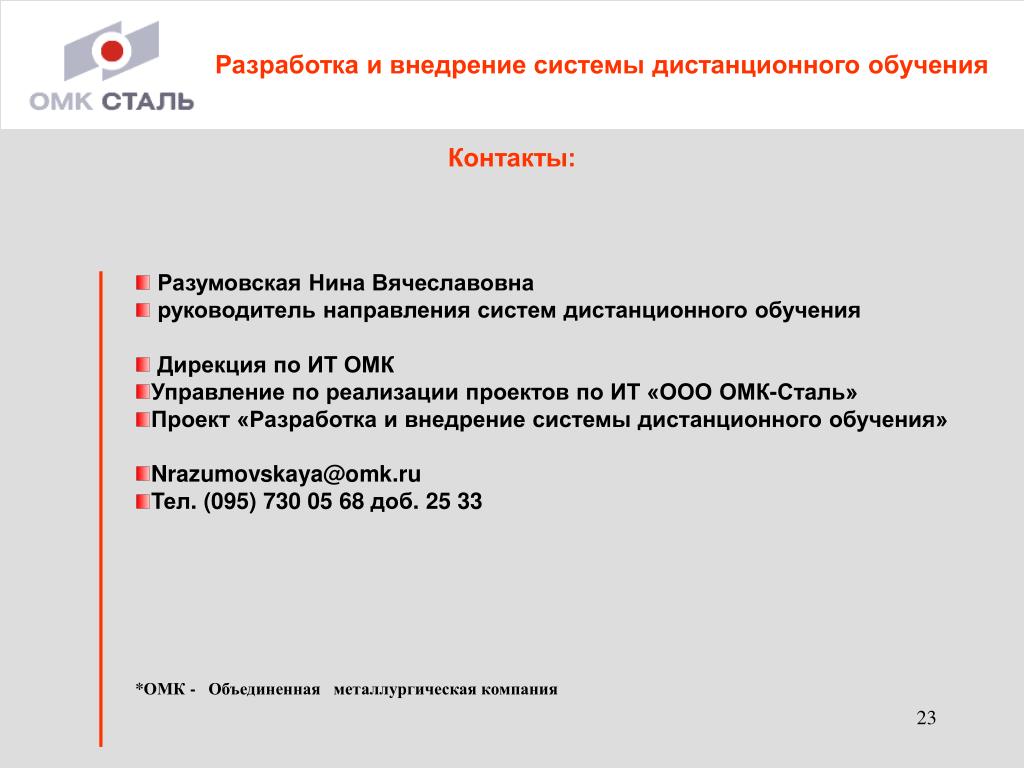 ОМК СТАЛЬ

Разработка и внедрение системы дистанционного обучения

Контакты:

Разумовская Нина Вячеславовна
руководитель направления систем дистанционного обучения

Дирекция по ИТ ОМК
Управление по реализации проектов по ИТ «ООО ОМК-Сталь»
Проект «Разработка и внедрение системы дистанционного обучения»

Nrazumovskaya@omk.ru
Тел. (095) 730 05 68 доб. 25 33

*ОМК - Объединенная металлургическая компания

23